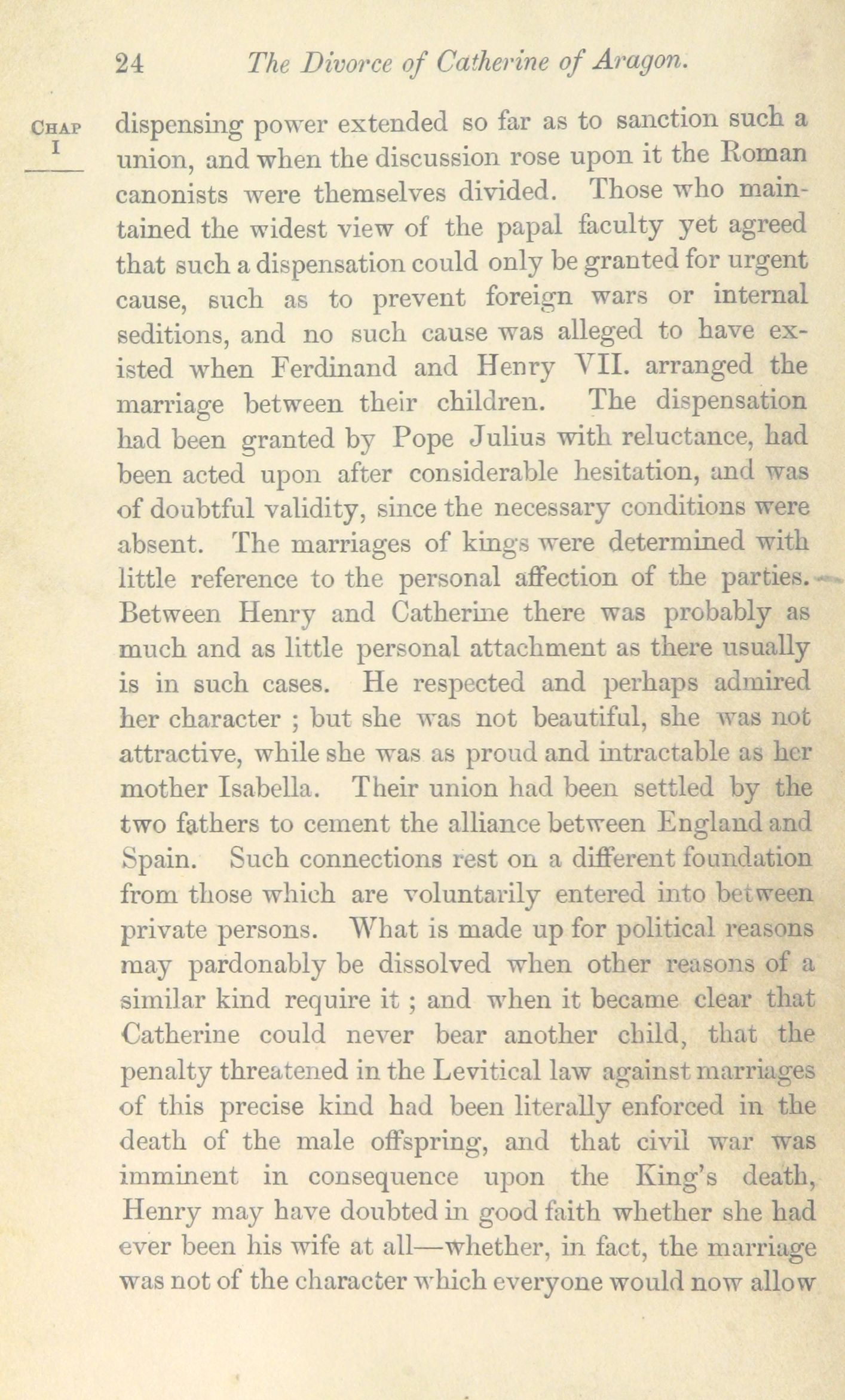 24 The Divorce of Catherine of Aragon.

CHAP I

dispensing power extended so far as to sanction such a union, and when the discussion rose upon it the Roman canonists were themselves divided. Those who maintained the widest view of the papal faculty yet agreed that such a dispensation could only be granted for urgent cause, such as to prevent foreign wars or internal seditions, and no such cause was alleged to have existed when Ferdinand and Henry VII. arranged the marriage between their children. The dispensation had been granted by Pope Julius with reluctance, had been acted upon after considerable hesitation, and was of doubtful validity, since the necessary conditions were absent. The marriages of kings were determined with little reference to the personal affection of the parties. Between Henry and Catherine there was probably as much and as little personal attachment as there usually is in such cases. He respected and perhaps admired her character ; but she was not beautiful, she was not attractive, while she was as proud and intractable as her mother Isabella. Their union had been settled by the two fathers to cement the alliance between England and Spain. Such connections rest on a different foundation from those which are voluntarily entered into between private persons. What is made up for political reasons may pardonably be dissolved when other reasons of a similar kind require it ; and when it became clear that Catherine could never bear another child, that the penalty threatened in the Levitical law against marriages of this precise kind had been literally enforced in the death of the male offspring, and that civil war was imminent in consequence upon the King's death, Henry may have doubted in good faith whether she had ever been his wife at all—whether, in fact, the marriage was not of the character which everyone would now allow